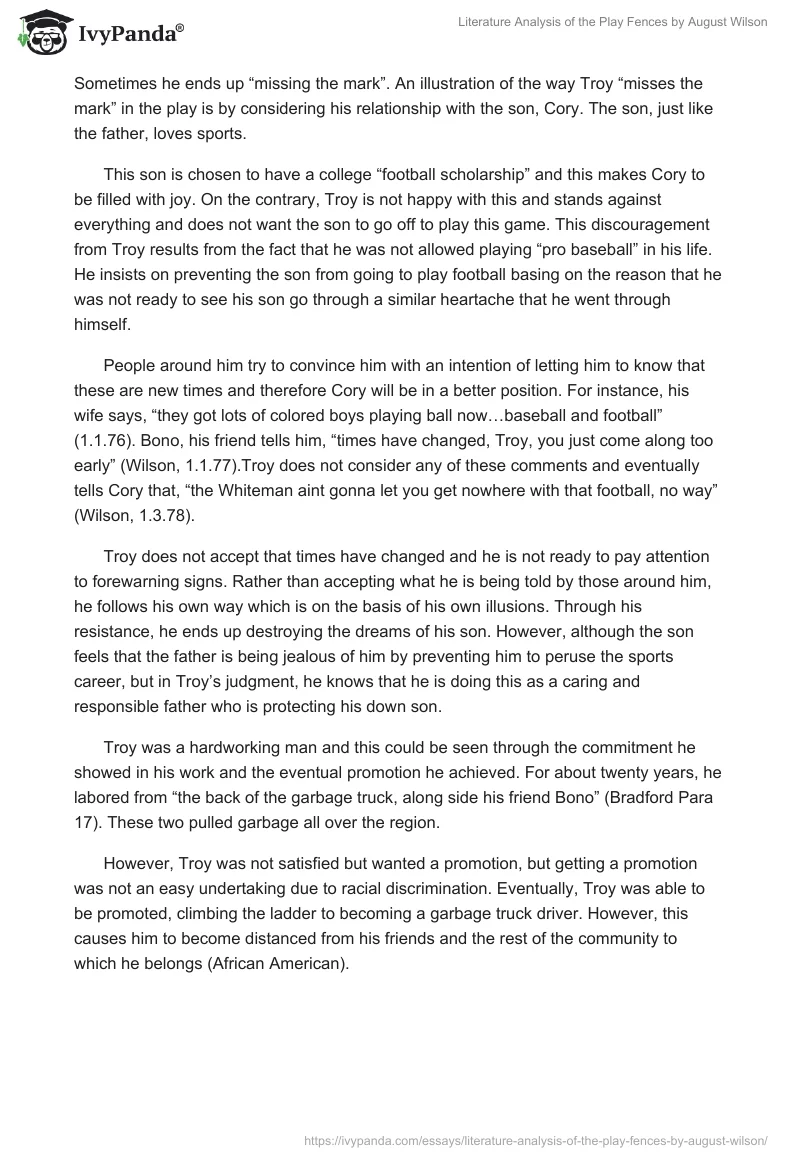 IvyPanda®

Literature Analysis of the Play Fences by August Wilson

Sometimes he ends up “missing the mark”. An illustration of the way Troy “misses the mark” in the play is by considering his relationship with the son, Cory. The son, just like the father, loves sports.

This son is chosen to have a college “football scholarship” and this makes Cory to be filled with joy. On the contrary, Troy is not happy with this and stands against everything and does not want the son to go off to play this game. This discouragement from Troy results from the fact that he was not allowed playing “pro baseball” in his life. He insists on preventing the son from going to play football basing on the reason that he was not ready to see his son go through a similar heartache that he went through himself.

People around him try to convince him with an intention of letting him to know that these are new times and therefore Cory will be in a better position. For instance, his wife says, “they got lots of colored boys playing ball now…baseball and football” (1.1.76). Bono, his friend tells him, “times have changed, Troy, you just come along too early” (Wilson, 1.1.77).Troy does not consider any of these comments and eventually tells Cory that, “the Whiteman aint gonna let you get nowhere with that football, no way” (Wilson, 1.3.78).

Troy does not accept that times have changed and he is not ready to pay attention to forewarning signs. Rather than accepting what he is being told by those around him, he follows his own way which is on the basis of his own illusions. Through his resistance, he ends up destroying the dreams of his son. However, although the son feels that the father is being jealous of him by preventing him to peruse the sports career, but in Troy’s judgment, he knows that he is doing this as a caring and responsible father who is protecting his down son.

Troy was a hardworking man and this could be seen through the commitment he showed in his work and the eventual promotion he achieved. For about twenty years, he labored from “the back of the garbage truck, along side his friend Bono” (Bradford Para 17). These two pulled garbage all over the region.

However, Troy was not satisfied but wanted a promotion, but getting a promotion was not an easy undertaking due to racial discrimination. Eventually, Troy was able to be promoted, climbing the ladder to becoming a garbage truck driver. However, this causes him to become distanced from his friends and the rest of the community to which he belongs (African American).

https://ivypanda.com/essays/literature-analysis-of-the-play-fences-by-august-wilson/